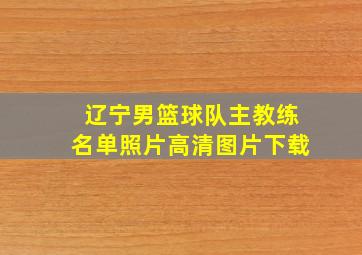 辽宁男篮球队主教练
名单照片高清图片下载